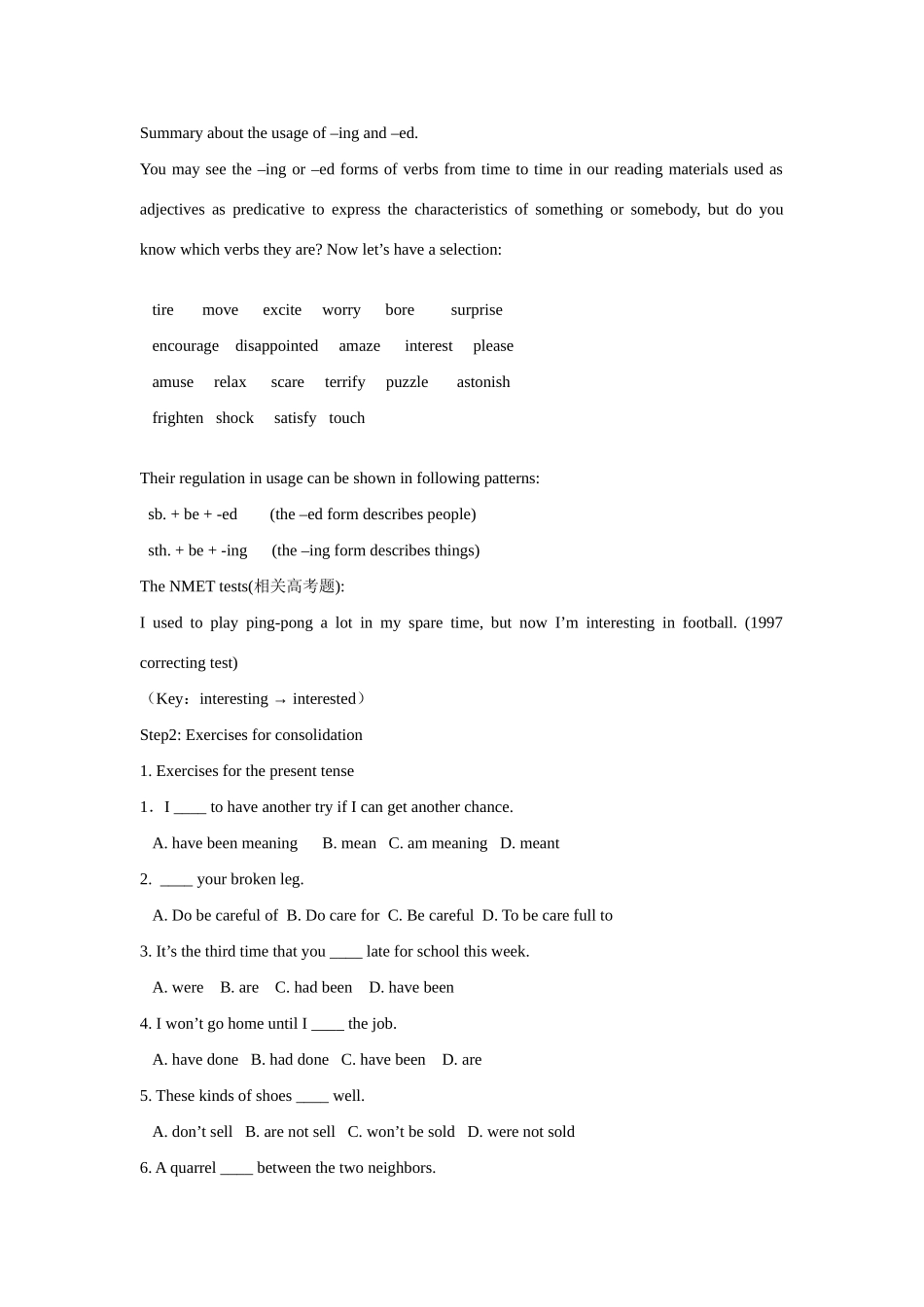 Summary about the usage of –ing and –ed.

You may see the –ing or –ed forms of verbs from time to time in our reading materials used as adjectives as predicative to express the characteristics of something or somebody, but do you know which verbs they are? Now let’s have a selection:

tire move excite worry bore surprise

encourage disappointed amaze interest please

amuse relax scare terrify puzzle astonish

frighten shock satisfy touch

Their regulation in usage can be shown in following patterns:

sb. + be + -ed (the –ed form describes people)

sth. + be + -ing (the –ing form describes things)

The NMET tests(相关高考题):

I used to play ping-pong a lot in my spare time, but now I’m interesting in football. (1997 correcting test)

（Key：interesting → interested）

Step2: Exercises for consolidation

1. Exercises for the present tense

1．I ____ to have another try if I can get another chance.

A. have been meaning B. mean C. am meaning D. meant

2. ____ your broken leg.

A. Do be careful of B. Do care for C. Be careful D. To be care full to

3. It’s the third time that you ____ late for school this week.

A. were B. are C. had been D. have been

4. I won’t go home until I ____ the job.

A. have done B. had done C. have been D. are

5. These kinds of shoes ____ well.

A. don’t sell B. are not sell C. won’t be sold D. were not sold

6. A quarrel ____ between the two neighbors.